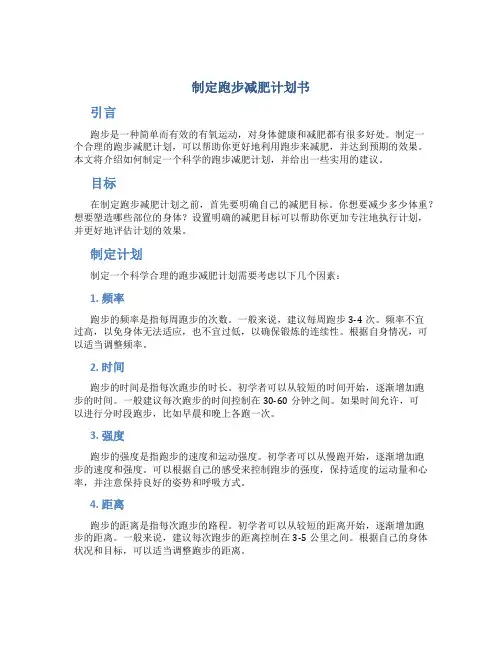 制定跑步减肥计划书

引言

跑步是一种简单而有效的有氧运动，对身体健康和减肥都有很多好处。制定一个合理的跑步减肥计划，可以帮助你更好地利用跑步来减肥，并达到预期的效果。本文将介绍如何制定一个科学的跑步减肥计划，并给出一些实用的建议。

目标

在制定跑步减肥计划之前，首先要明确自己的减肥目标。你想要减少多少体重？想要塑造哪些部位的身体？设置明确的减肥目标可以帮助你更加专注地执行计划，并更好地评估计划的效果。

制定计划

制定一个科学合理的跑步减肥计划需要考虑以下几个因素：

1. 频率

跑步的频率是指每周跑步的次数。一般来说，建议每周跑步 3-4 次。频率不宜过高，以免身体无法适应，也不宜过低，以确保锻炼的连续性。根据自身情况，可以适当调整频率。

2. 时间

跑步的时间是指每次跑步的时长。初学者可以从较短的时间开始，逐渐增加跑步的时间。一般建议每次跑步的时间控制在 30-60 分钟之间。如果时间允许，可以进行分时段跑步，比如早晨和晚上各跑一次。

3. 强度

跑步的强度是指跑步的速度和运动强度。初学者可以从慢跑开始，逐渐增加跑步的速度和强度。可以根据自己的感受来控制跑步的强度，保持适度的运动量和心率，并注意保持良好的姿势和呼吸方式。

4. 距离

跑步的距离是指每次跑步的路程。初学者可以从较短的距离开始，逐渐增加跑步的距离。一般来说，建议每次跑步的距离控制在 3-5 公里之间。根据自己的身体状况和目标，可以适当调整跑步的距离。